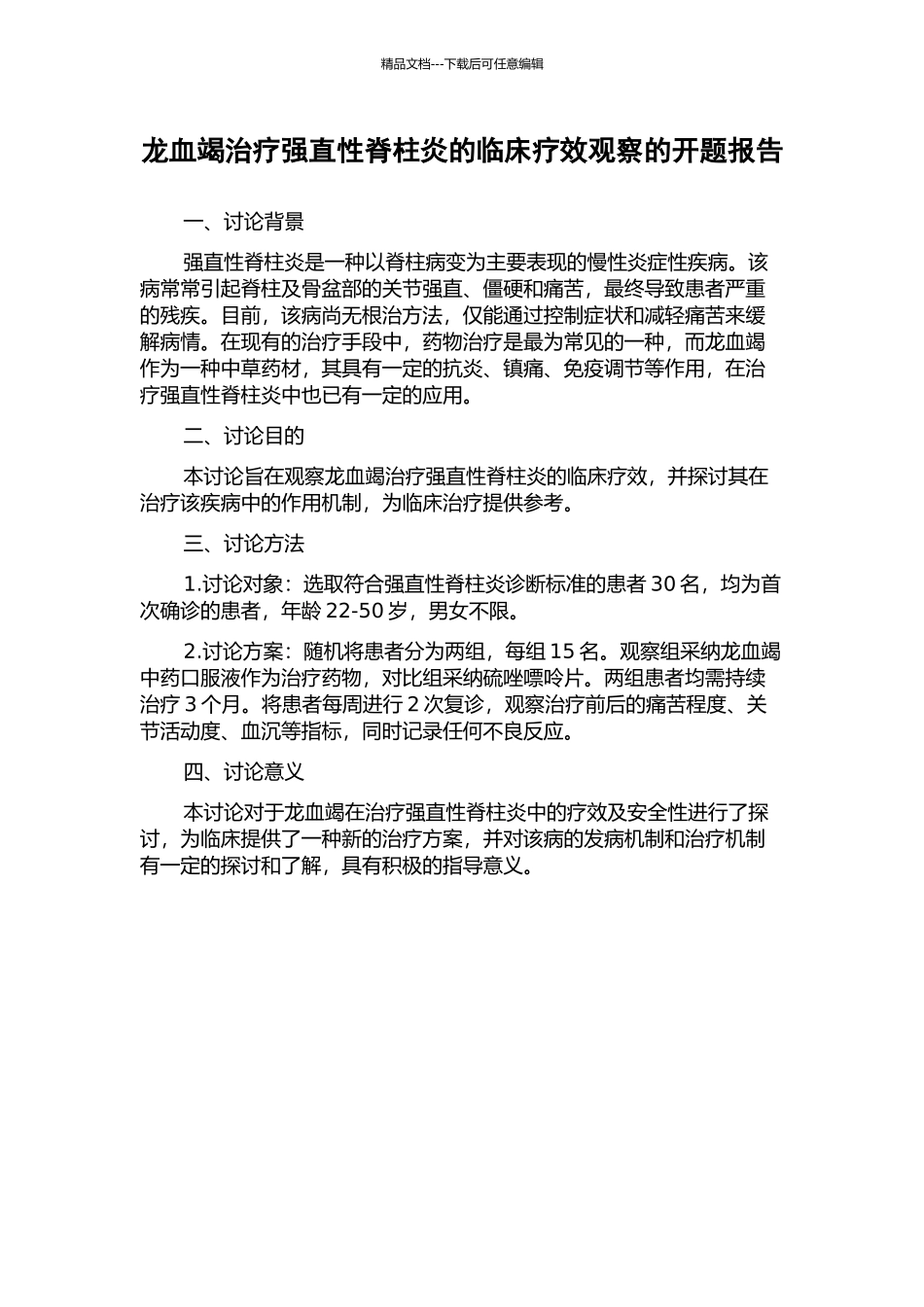 精品文档---下载后可任意编辑

龙血竭治疗强直性脊柱炎的临床疗效观察的开题报告

一、讨论背景

强直性脊柱炎是一种以脊柱病变为主要表现的慢性炎症性疾病。该病常常引起脊柱及骨盆部的关节强直、僵硬和痛苦，最终导致患者严重的残疾。目前，该病尚无根治方法，仅能通过控制症状和减轻痛苦来缓解病情。在现有的治疗手段中，药物治疗是最为常见的一种，而龙血竭作为一种中草药材，其具有一定的抗炎、镇痛、免疫调节等作用，在治疗强直性脊柱炎中也已有一定的应用。

二、讨论目的

本讨论旨在观察龙血竭治疗强直性脊柱炎的临床疗效，并探讨其在治疗该疾病中的作用机制，为临床治疗提供参考。

三、讨论方法

1.讨论对象：选取符合强直性脊柱炎诊断标准的患者 30 名，均为首次确诊的患者，年龄 22-50 岁，男女不限。

2.讨论方案：随机将患者分为两组，每组 15 名。观察组采纳龙血竭中药口服液作为治疗药物，对比组采纳硫唑嘌呤片。两组患者均需持续治疗 3 个月。将患者每周进行 2 次复诊，观察治疗前后的痛苦程度、关节活动度、血沉等指标，同时记录任何不良反应。

四、讨论意义

本讨论对于龙血竭在治疗强直性脊柱炎中的疗效及安全性进行了探讨，为临床提供了一种新的治疗方案，并对该病的发病机制和治疗机制有一定的探讨和了解，具有积极的指导意义。